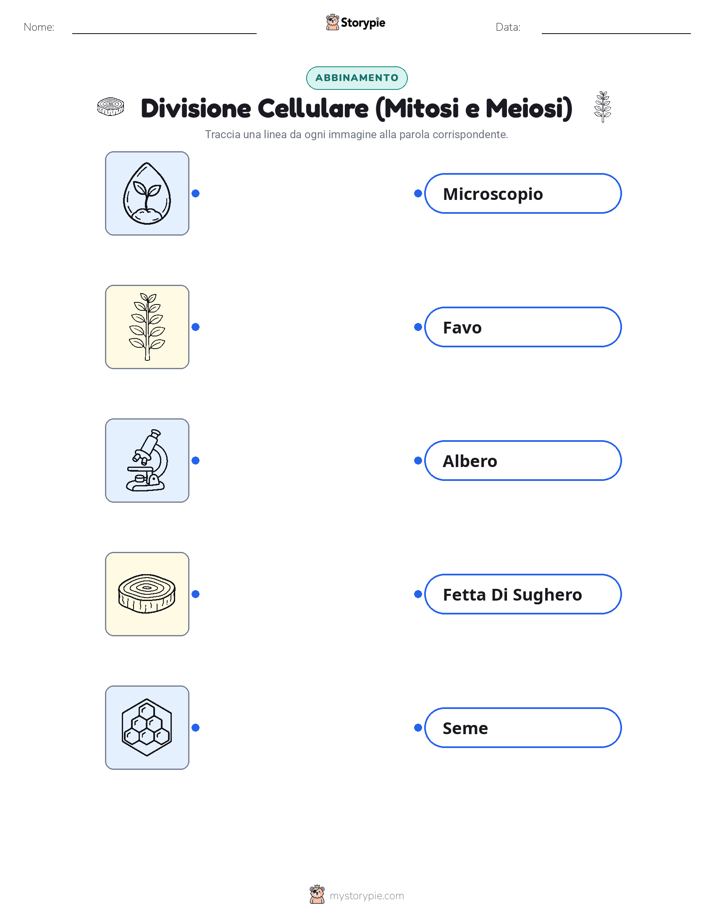 Nome: Storypie Data:

ABBINAMENTO

Divisione Cellulare (Mitosi e Meiosi)

Traccia una linea da ogni immagine alla parola corrispondente.

Microscopio

Favo

Albero

Fetta Di Sughero

Seme

mystorypie.com